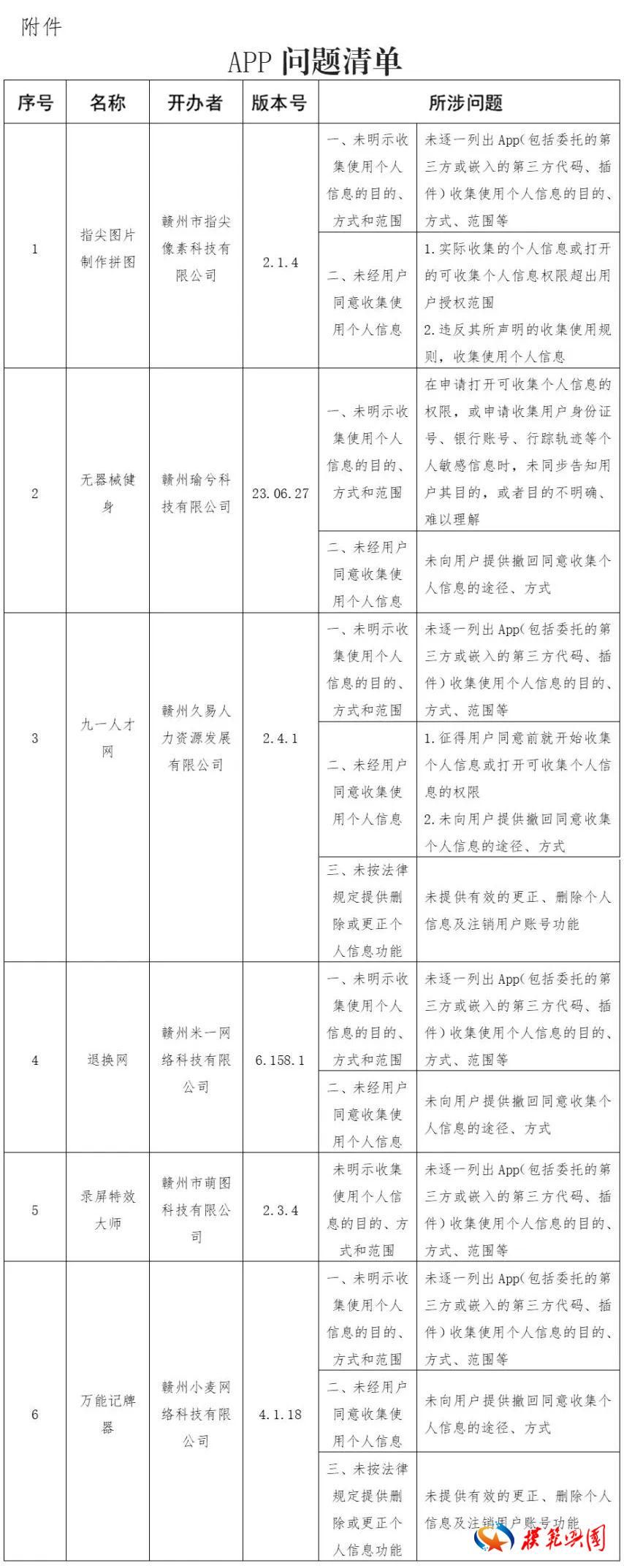 附件

APP 问题清单

| 序号 | 名称 | 开办者 | 版本号 | 所涉问题 | |
|---|---|---|---|---|---|
| 1 | 指尖图片制作拼图 | 赣州市指尖像素科技有限公司 | 2.1.4 | 一、未明示收集使用个人信息的目的、方式和范围 | 未逐一列出App(包括委托的第三方或嵌入的第三方代码、插件)收集使用个人信息的目的、方式、范围等 |
| | | | | 二、未经用户同意收集使用个人信息 | 1.实际收集的个人信息或打开的可收集个人信息权限超出用户授权范围 2.违反其所声明的收集使用规则，收集使用个人信息 |
| 2 | 无器械健身 | 赣州瑜兮科技有限公司 | 23.06.27 | 一、未明示收集使用个人信息的目的、方式和范围 | 在申请打开可收集个人信息的权限，或申请收集用户身份证号、银行账号、行踪轨迹等个人敏感信息时，未同步告知用户其目的，或者目的不明确、难以理解 |
| | | | | 二、未经用户同意收集使用个人信息 | 未向用户提供撤回同意收集个人信息的途径、方式 |
| 3 | 九一人才网 | 赣州久易人力资源发展有限公司 | 2.4.1 | 一、未明示收集使用个人信息的目的、方式和范围 | 未逐一列出App(包括委托的第三方或嵌入的第三方代码、插件)收集使用个人信息的目的、方式、范围等 |
| | | | | 二、未经用户同意收集使用个人信息 | 1.征得用户同意前就开始收集个人信息或打开可收集个人信息的权限 2.未向用户提供撤回同意收集个人信息的途径、方式 |
| | | | | 三、未按法律规定提供删除或更正个人信息功能 | 未提供有效的更正、删除个人信息及注销用户账号功能 |
| 4 | 退换网 | 赣州米一网络科技有限公司 | 6.158.1 | 一、未明示收集使用个人信息的目的、方式和范围 | 未逐一列出App(包括委托的第三方或嵌入的第三方代码、插件)收集使用个人信息的目的、方式、范围等 |
| | | | | 二、未经用户同意收集使用个人信息 | 未向用户提供撤回同意收集个人信息的途径、方式 |
| 5 | 录屏特效大师 | 赣州市萌图科技有限公司 | 2.3.4 | 未明示收集使用个人信息的目的、方式和范围 | 未逐一列出App(包括委托的第三方或嵌入的第三方代码、插件)收集使用个人信息的目的、方式、范围等 |
| 6 | 万能记牌器 | 赣州小麦网络科技有限公司 | 4.1.18 | 一、未明示收集使用个人信息的目的、方式和范围 | 未逐一列出App(包括委托的第三方或嵌入的第三方代码、插件)收集使用个人信息的目的、方式、范围等 |
| | | | | 二、未经用户同意收集使用个人信息 | 未向用户提供撤回同意收集个人信息的途径、方式 |
| | | | | 三、未按法律规定提供删除或更正个人信息功能 | 未提供有效的更正、删除个人信息及注销用户账号功能 |

模范兴国